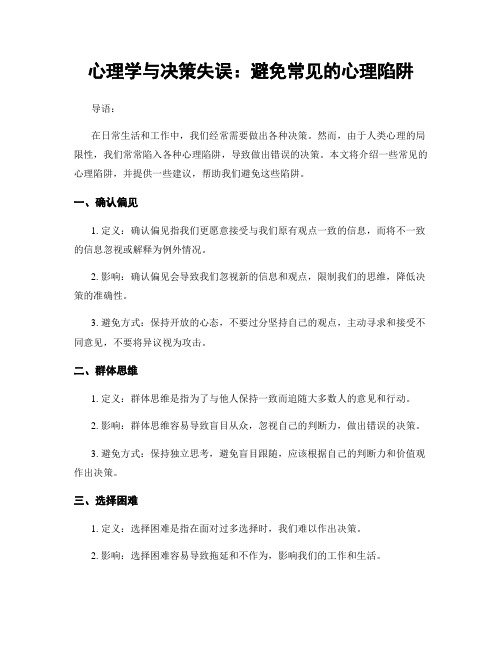 心理学与决策失误：避免常见的心理陷阱

导语：

在日常生活和工作中，我们经常需要做出各种决策。然而，由于人类心理的局限性，我们常常陷入各种心理陷阱，导致做出错误的决策。本文将介绍一些常见的心理陷阱，并提供一些建议，帮助我们避免这些陷阱。

一、确认偏见

1. 定义：确认偏见指我们更愿意接受与我们原有观点一致的信息，而将不一致的信息忽视或解释为例外情况。

2. 影响：确认偏见会导致我们忽视新的信息和观点，限制我们的思维，降低决策的准确性。

3. 避免方式：保持开放的心态，不要过分坚持自己的观点，主动寻求和接受不同意见，不要将异议视为攻击。

二、群体思维

1. 定义：群体思维是指为了与他人保持一致而追随大多数人的意见和行动。

2. 影响：群体思维容易导致盲目从众，忽视自己的判断力，做出错误的决策。

3. 避免方式：保持独立思考，避免盲目跟随，应该根据自己的判断力和价值观作出决策。

三、选择困难

1. 定义：选择困难是指在面对过多选择时，我们难以作出决策。

2. 影响：选择困难容易导致拖延和不作为，影响我们的工作和生活。